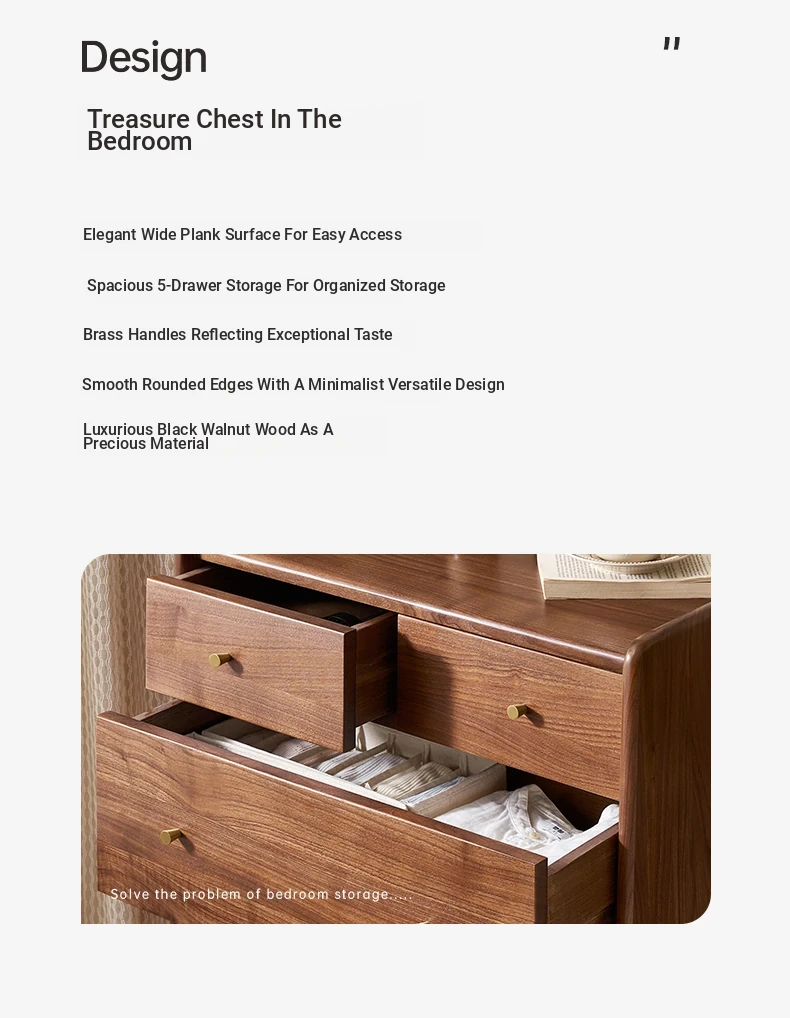 Design

"

Treasure Chest In The Bedroom

Elegant Wide Plank Surface For Easy Access

Spacious 5-Drawer Storage For Organized Storage

Brass Handles Reflecting Exceptional Taste

Smooth Rounded Edges With A Minimalist Versatile Design

Luxurious Black Walnut Wood As A Precious Material

Solve the problem of bedroom storage.....